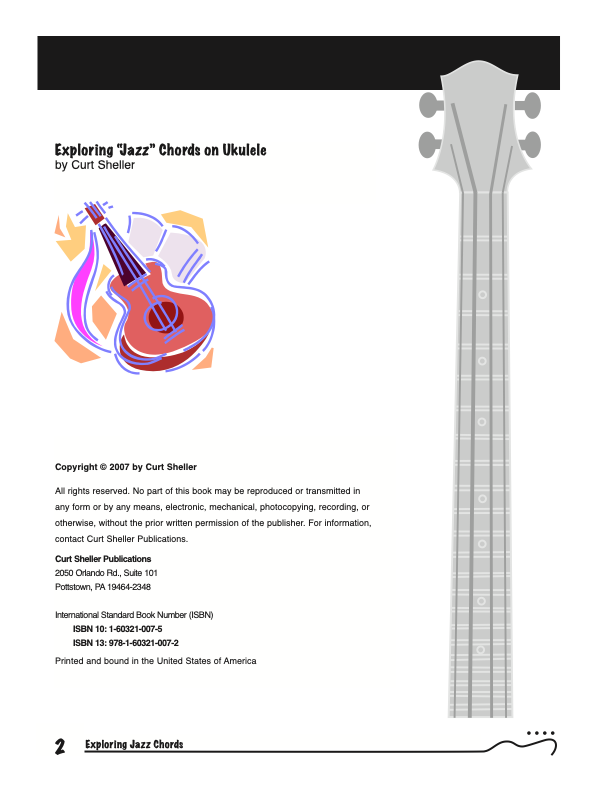 Exploring "Jazz" Chords on Ukulele
by Curt Sheller

Copyright © 2007 by Curt Sheller

All rights reserved. No part of this book may be reproduced or transmitted in any form or by any means, electronic, mechanical, photocopying, recording, or otherwise, without the prior written permission of the publisher. For information, contact Curt Sheller Publications.

Curt Sheller Publications
2050 Orlando Rd., Suite 101
Pottstown, PA 19464-2348

International Standard Book Number (ISBN)
ISBN 10: 1-60321-007-5
ISBN 13: 978-1-60321-007-2

Printed and bound in the United States of America

2 Exploring Jazz Chords